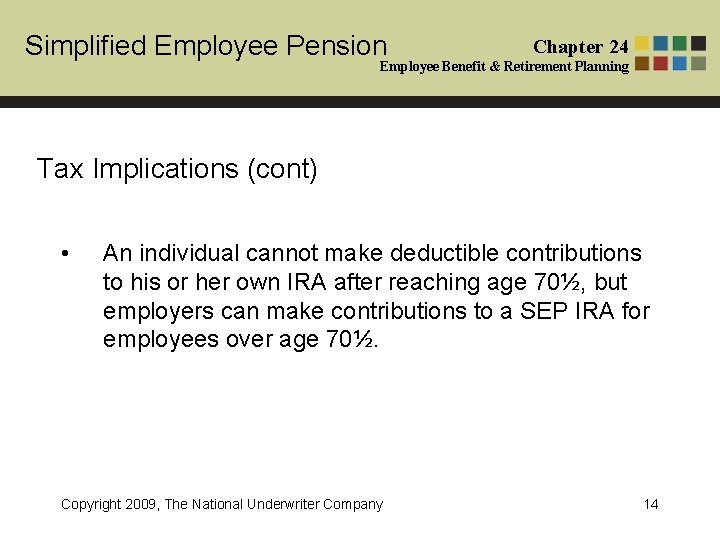 Simplified Employee Pension

Chapter 24
Employee Benefit & Retirement Planning

Tax Implications (cont)

• An individual cannot make deductible contributions to his or her own IRA after reaching age 70½, but employers can make contributions to a SEP IRA for employees over age 70½.

Copyright 2009, The National Underwriter Company

14